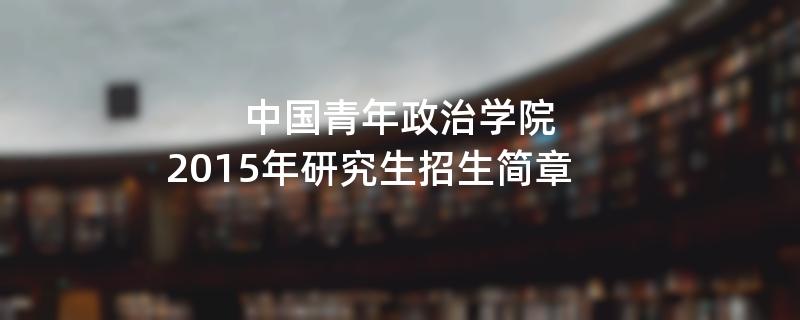 中国青年政治学院
2015年研究生招生简章